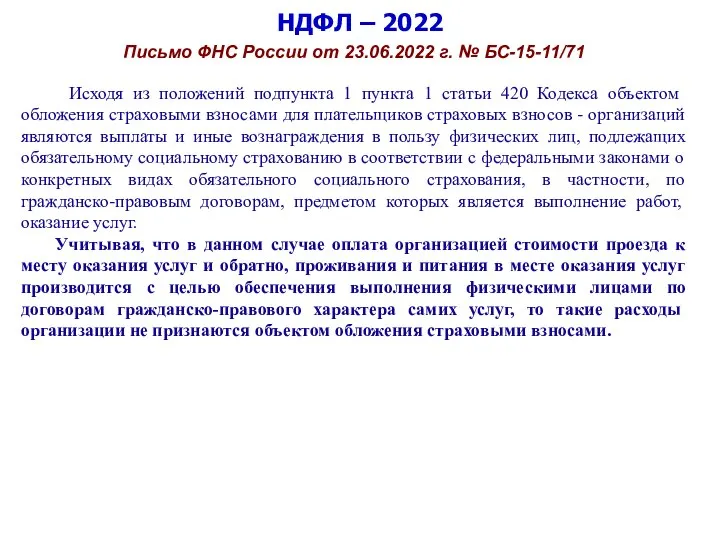 НДФЛ – 2022

Письмо ФНС России от 23.06.2022 г. № БС-15-11/71

Исходя из положений подпункта 1 пункта 1 статьи 420 Кодекса объектом обложения страховыми взносами для плательщиков страховых взносов - организаций являются выплаты и иные вознаграждения в пользу физических лиц, подлежащих обязательному социальному страхованию в соответствии с федеральными законами о конкретных видах обязательного социального страхования, в частности, по гражданско-правовым договорам, предметом которых является выполнение работ, оказание услуг.

Учитывая, что в данном случае оплата организацией стоимости проезда к месту оказания услуг и обратно, проживания и питания в месте оказания услуг производится с целью обеспечения выполнения физическими лицами по договорам гражданско-правового характера самих услуг, то такие расходы организации не признаются объектом обложения страховыми взносами.